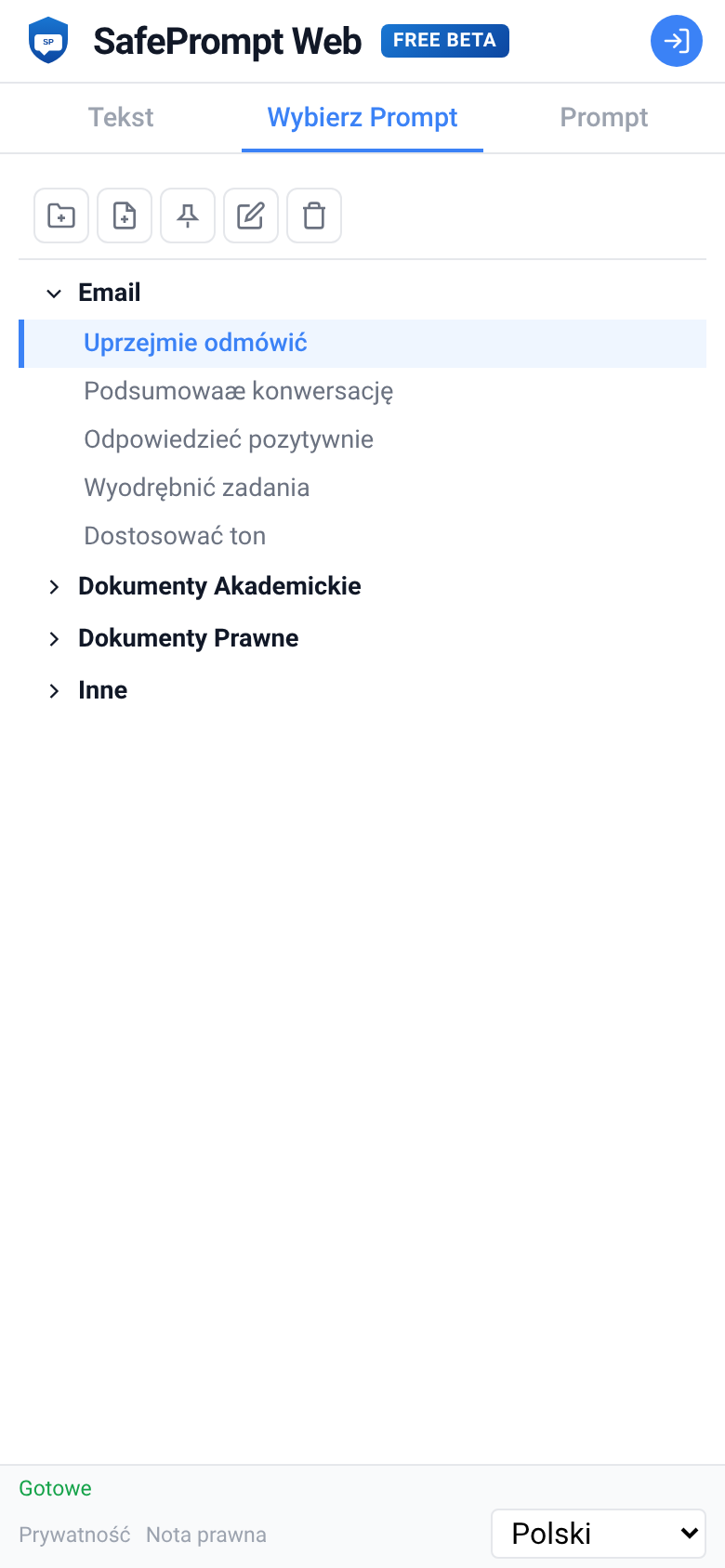 SP
SafePrompt Web FREE BETA

Tekst Wybierz Prompt Prompt

Email
Uprzejmie odmówić
Podsumowaæ konwersację
Odpowiedzieć pozytywnie
Wyodrębnić zadania
Dostosować ton
Dokumenty Akademickie
Dokumenty Prawne
Inne

Gotowe
Prywatność Nota prawna
Polski